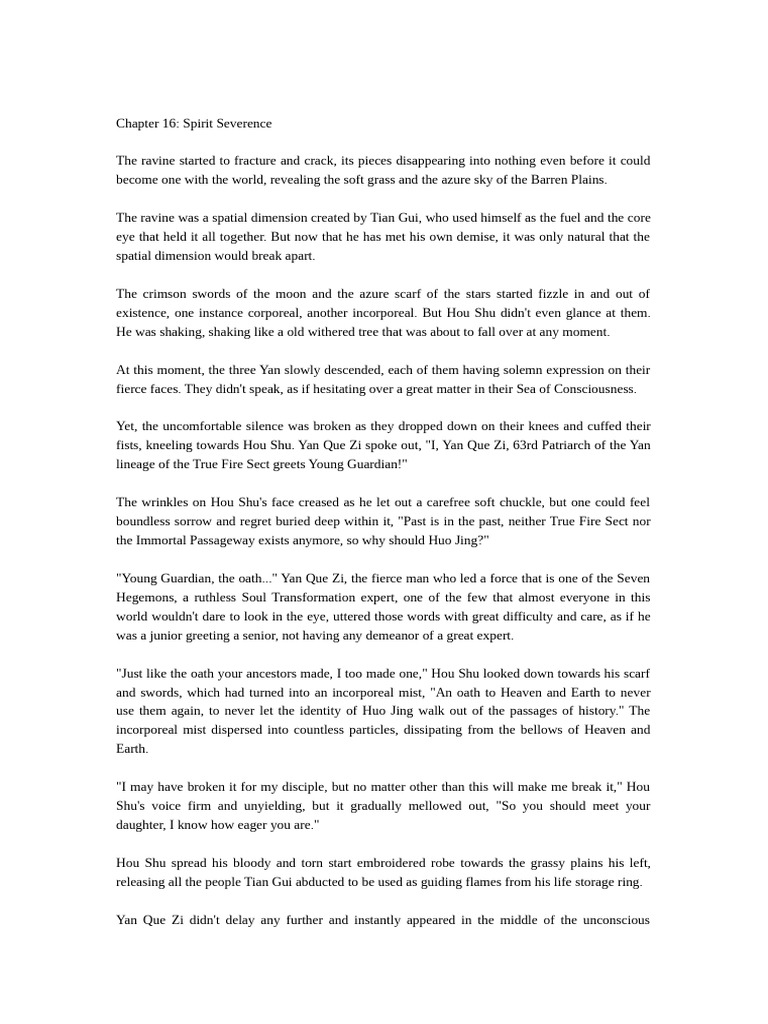 Chapter 16: Spirit Severence

The ravine started to fracture and crack, its pieces disappearing into nothing even before it could become one with the world, revealing the soft grass and the azure sky of the Barren Plains.

The ravine was a spatial dimension created by Tian Gui, who used himself as the fuel and the core eye that held it all together. But now that he has met his own demise, it was only natural that the spatial dimension would break apart.

The crimson swords of the moon and the azure scarf of the stars started fizzle in and out of existence, one instance corporeal, another incorporeal. But Hou Shu didn't even glance at them. He was shaking, shaking like a old withered tree that was about to fall over at any moment.

At this moment, the three Yan slowly descended, each of them having solemn expression on their fierce faces. They didn't speak, as if hesitating over a great matter in their Sea of Consciousness.

Yet, the uncomfortable silence was broken as they dropped down on their knees and cuffed their fists, kneeling towards Hou Shu. Yan Que Zi spoke out, "I, Yan Que Zi, 63rd Patriarch of the Yan lineage of the True Fire Sect greets Young Guardian!"

The wrinkles on Hou Shu's face creased as he let out a carefree soft chuckle, but one could feel boundless sorrow and regret buried deep within it, "Past is in the past, neither True Fire Sect nor the Immortal Passageway exists anymore, so why should Huo Jing?"

"Young Guardian, the oath..." Yan Que Zi, the fierce man who led a force that is one of the Seven Hegemons, a ruthless Soul Transformation expert, one of the few that almost everyone in this world wouldn't dare to look in the eye, uttered those words with great difficulty and care, as if he was a junior greeting a senior, not having any demeanor of a great expert.

"Just like the oath your ancestors made, I too made one," Hou Shu looked down towards his scarf and swords, which had turned into an incorporeal mist, "An oath to Heaven and Earth to never use them again, to never let the identity of Huo Jing walk out of the passages of history." The incorporeal mist dispersed into countless particles, dissipating from the bellows of Heaven and Earth.

"I may have broken it for my disciple, but no matter other than this will make me break it," Hou Shu's voice firm and unyielding, but it gradually mellowed out, "So you should meet your daughter, I know how eager you are."

Hou Shu spread his bloody and torn start embroidered robe towards the grassy plains his left, releasing all the people Tian Gui abducted to be used as guiding flames from his life storage ring.

Yan Que Zi didn't delay any further and instantly appeared in the middle of the unconscious